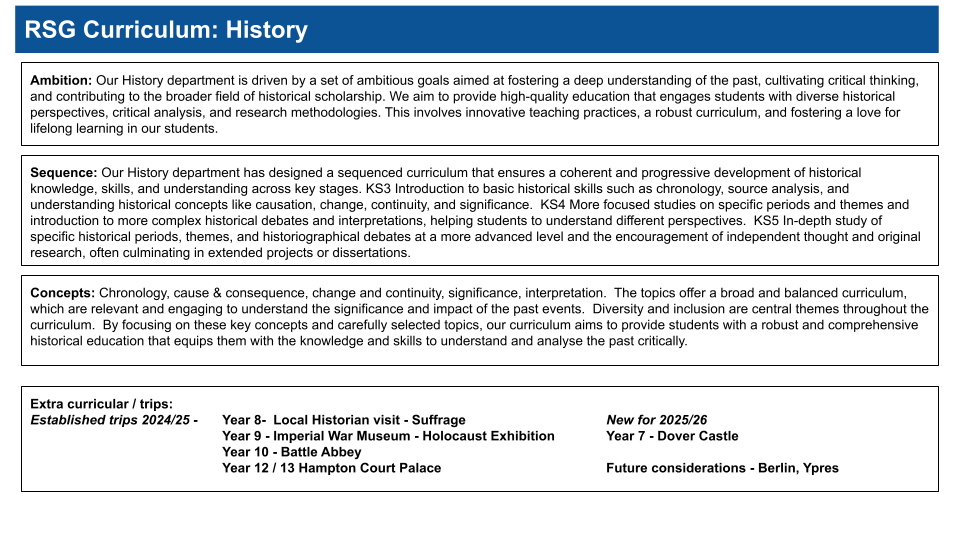 RSG Curriculum: History

Ambition: Our History department is driven by a set of ambitious goals aimed at fostering a deep understanding of the past, cultivating critical thinking, and contributing to the broader field of historical scholarship. We aim to provide high-quality education that engages students with diverse historical perspectives, critical analysis, and research methodologies. This involves innovative teaching practices, a robust curriculum, and fostering a love for lifelong learning in our students.

Sequence: Our History department has designed a sequenced curriculum that ensures a coherent and progressive development of historical knowledge, skills, and understanding across key stages. KS3 Introduction to basic historical skills such as chronology, source analysis, and understanding historical concepts like causation, change, continuity, and significance. KS4 More focused studies on specific periods and themes and introduction to more complex historical debates and interpretations, helping students to understand different perspectives. KS5 In-depth study of specific historical periods, themes, and historiographical debates at a more advanced level and the encouragement of independent thought and original research, often culminating in extended projects or dissertations.

Concepts: Chronology, cause & consequence, change and continuity, significance, interpretation. The topics offer a broad and balanced curriculum, which are relevant and engaging to understand the significance and impact of the past events. Diversity and inclusion are central themes throughout the curriculum. By focusing on these key concepts and carefully selected topics, our curriculum aims to provide students with a robust and comprehensive historical education that equips them with the knowledge and skills to understand and analyse the past critically.

Extra curricular / trips:
Established trips 2024/25 - Year 8- Local Historian visit - Suffrage
Year 9 - Imperial War Museum - Holocaust Exhibition
Year 10 - Battle Abbey
Year 12 / 13 Hampton Court Palace

New for 2025/26
Year 7 - Dover Castle

Future considerations - Berlin, Ypres